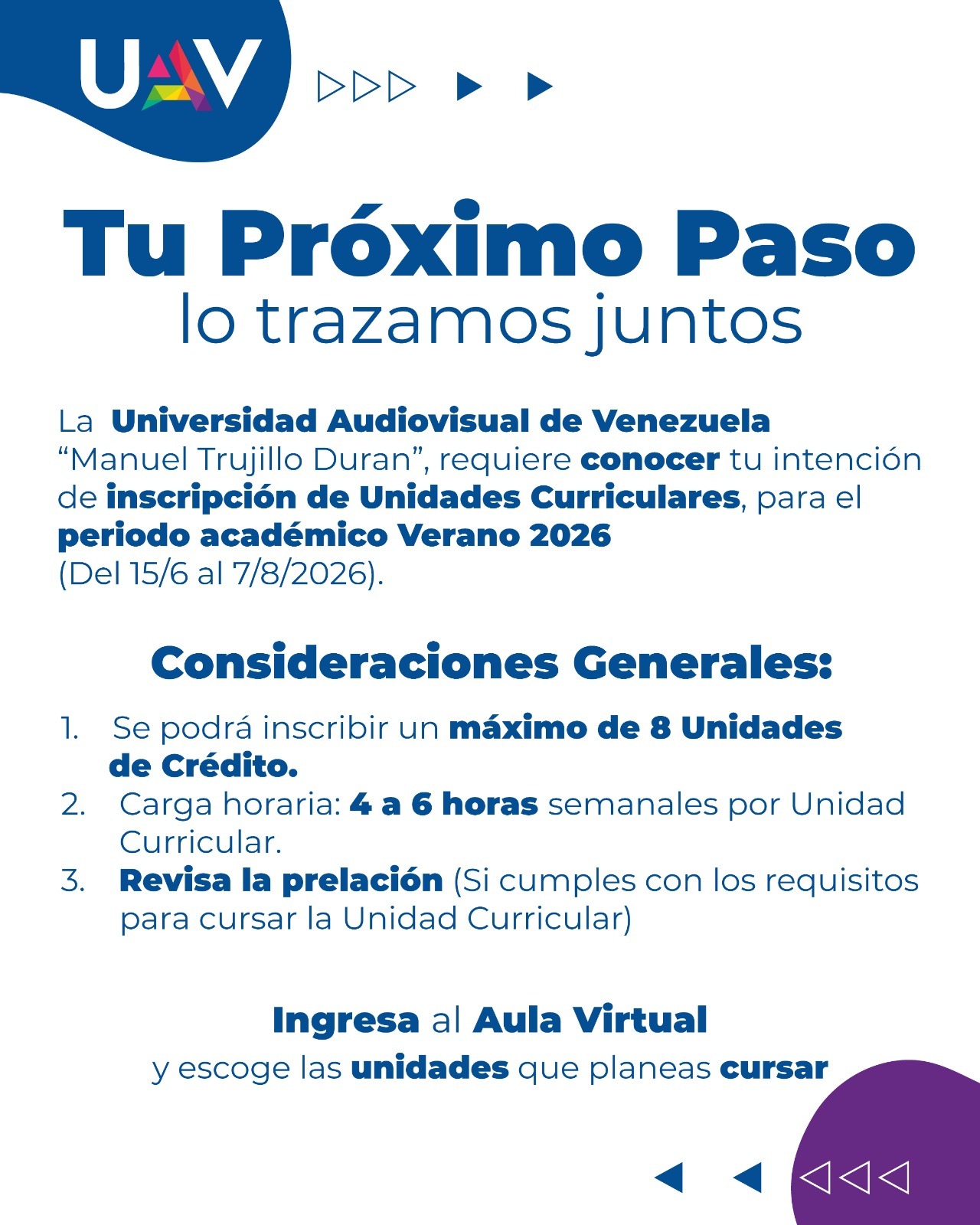 UAV

Tu Próximo Paso
lo trazamos juntos

La Universidad Audiovisual de Venezuela "Manuel Trujillo Duran", requiere conocer tu intención de inscripción de Unidades Curriculares, para el periodo académico Verano 2026
(Del 15/6 al 7/8/2026).

Consideraciones Generales:

1. Se podrá inscribir un máximo de 8 Unidades de Crédito.
2. Carga horaria: 4 a 6 horas semanales por Unidad Curricular.
3. Revisa la prelación (Si cumples con los requisitos para cursar la Unidad Curricular)

Ingresa al Aula Virtual
y escoge las unidades que planeas cursar